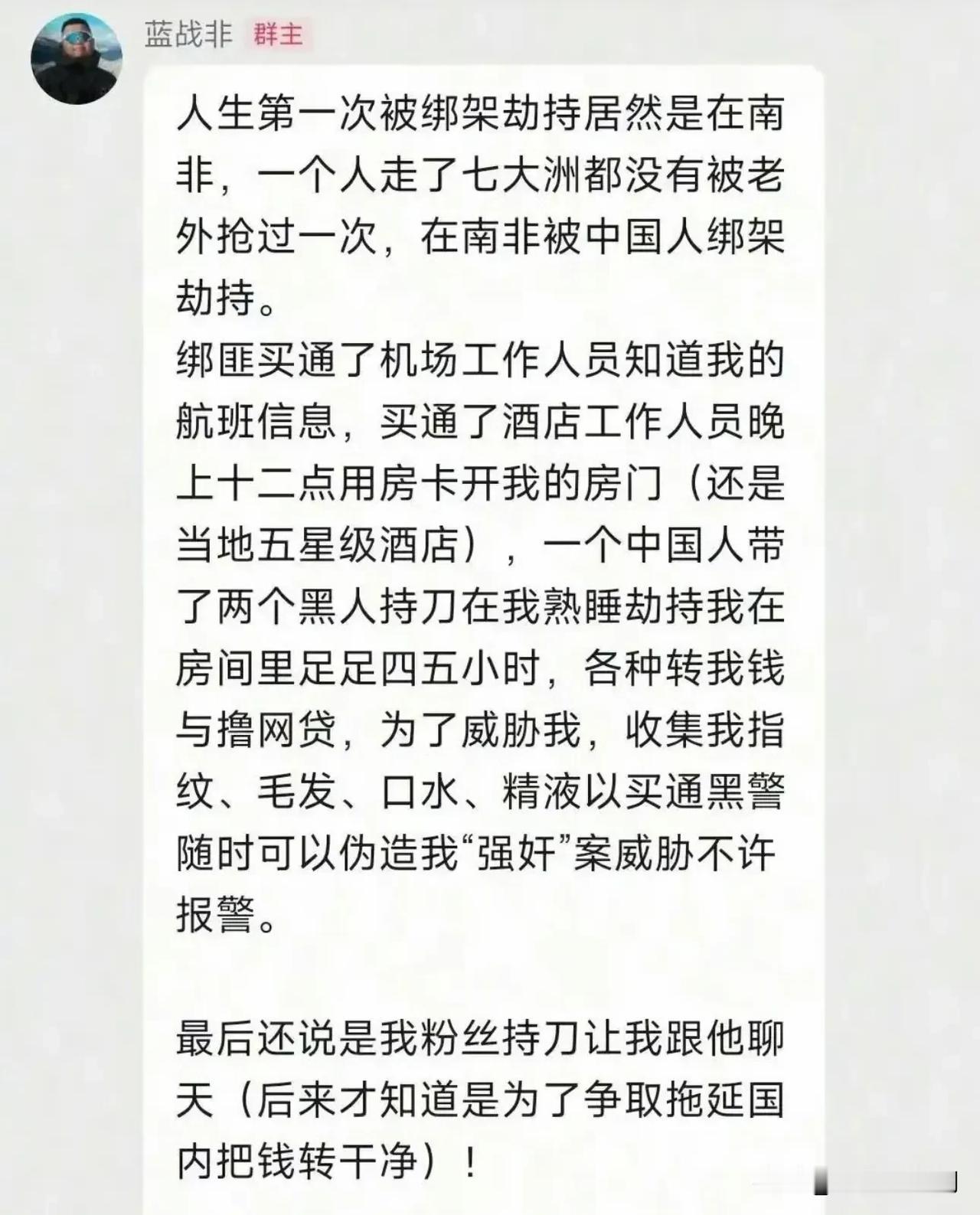 蓝战非 群主

人生第一次被绑架劫持居然是在南非，一个人走了七大洲都没有被老外抢过一次，在南非被中国人绑架劫持。
绑匪买通了机场工作人员知道我的航班信息，买通了酒店工作人员晚上十二点用房卡开我的房门（还是当地五星级酒店），一个中国人带了两个黑人持刀在我熟睡劫持我在房间里足足四五小时，各种转我钱与撸网贷，为了威胁我，收集我指纹、毛发、口水、精液以买通黑警随时可以伪造我“强奸”案威胁不许报警。

最后还说是我粉丝持刀让我跟他聊天（后来才知道是为了争取拖延国内把钱转干净）！